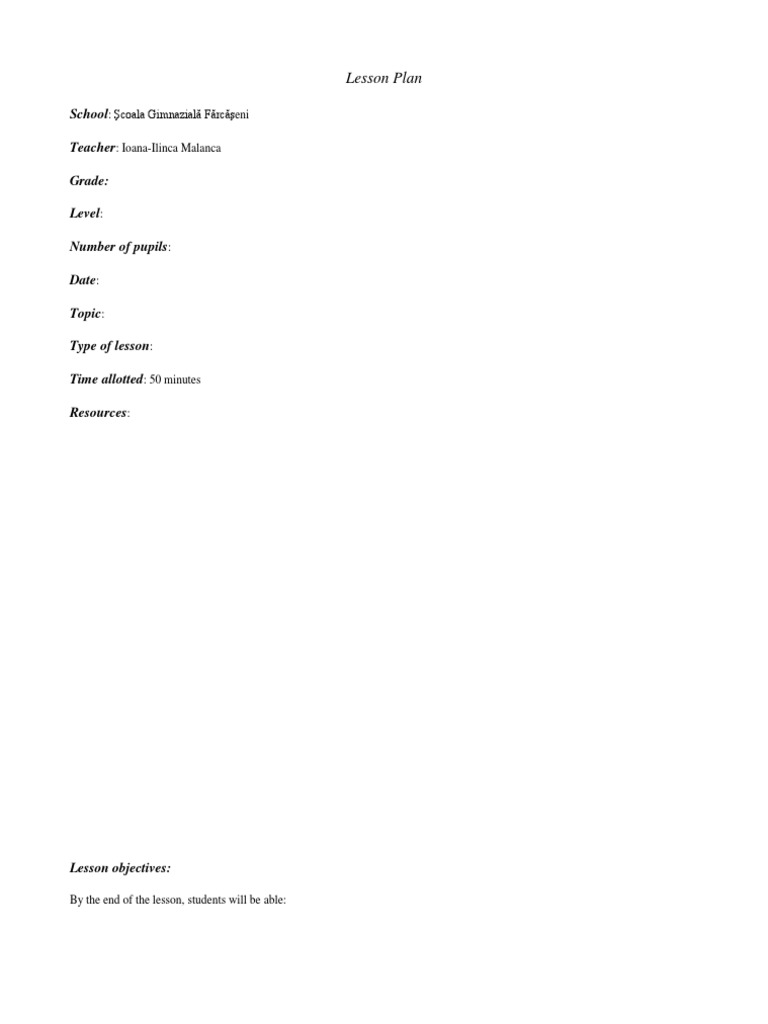 Lesson Plan

School: Şcoala Gimnazială Fărcăşeni

Teacher: Ioana-Ilinca Malanca

Grade:

Level:

Number of pupils:

Date:

Topic:

Type of lesson:

Time allotted: 50 minutes

Resources:

Lesson objectives:

By the end of the lesson, students will be able: